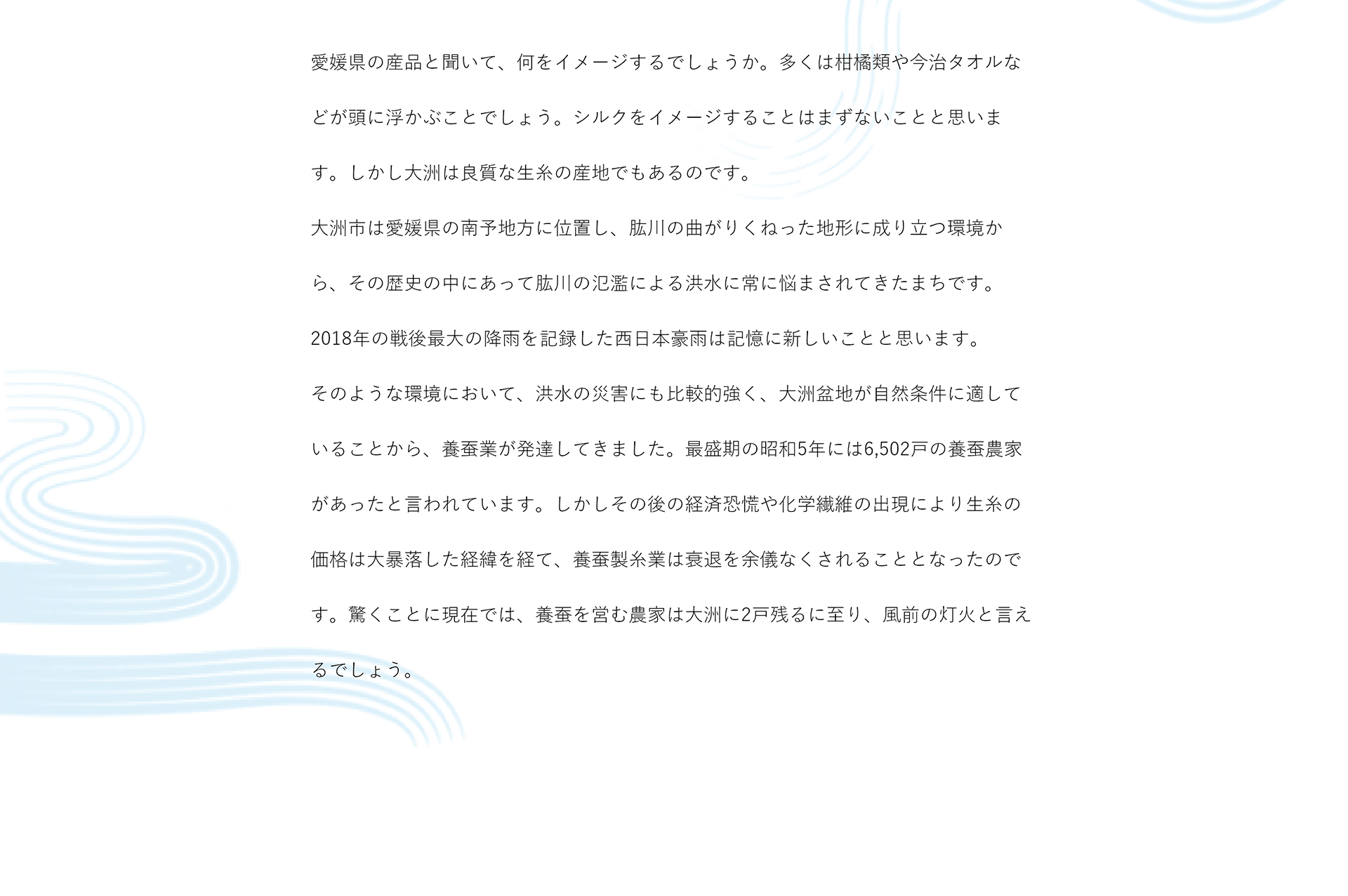 愛媛県の産品と聞いて、何をイメージするでしょうか。多くは柑橘類や今治タオルなどが頭に浮かぶことでしょう。シルクをイメージすることはまずないことと思います。しかし大洲は良質な生糸の産地でもあるのです。

大洲市は愛媛県の南予地方に位置し、肱川の曲がりくねった地形に成り立つ環境から、その歴史の中にあって肱川の氾濫による洪水に常に悩まされてきたまちです。

2018年の戦後最大の降雨を記録した西日本豪雨は記憶に新しいことと思います。

そのような環境において、洪水の災害にも比較的強く、大洲盆地が自然条件に適していることから、養蚕業が発達してきました。最盛期の昭和5年には6,502戸の養蚕農家があったと言われています。しかしその後の経済恐慌や化学繊維の出現により生糸の価格は大暴落した経緯を経て、養蚕製糸業は衰退を余儀なくされることとなったのです。驚くことに現在では、養蚕を営む農家は大洲に2戸残るに至り、風前の灯火と言えるでしょう。